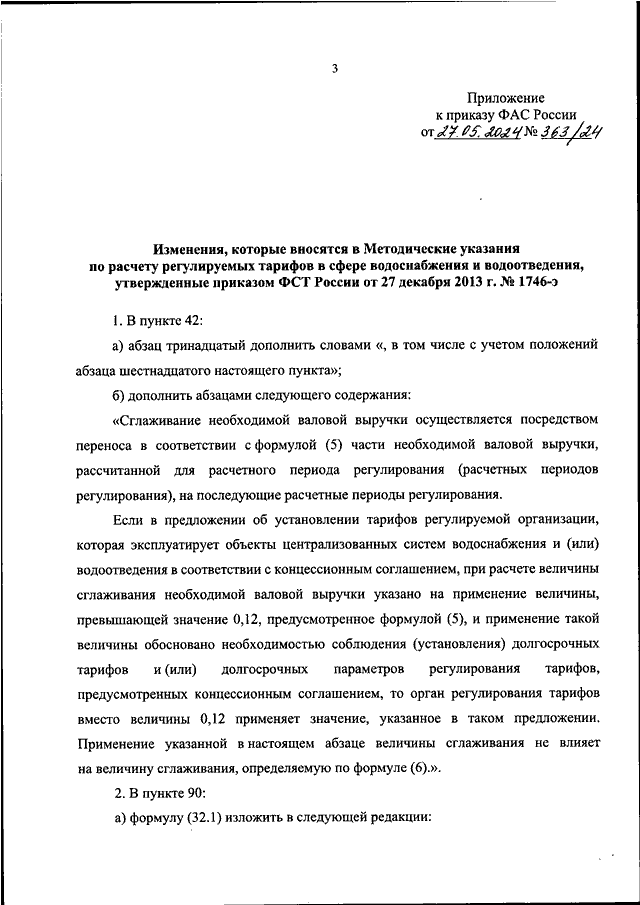 3

Приложение
к приказу ФАС России
от 27.05.2024 № 363/24

Изменения, которые вносятся в Методические указания по расчету регулируемых тарифов в сфере водоснабжения и водоотведения, утвержденные приказом ФСТ России от 27 декабря 2013 г. № 1746-э

1. В пункте 42:

а) абзац тринадцатый дополнить словами «, в том числе с учетом положений абзаца шестнадцатого настоящего пункта»;

б) дополнить абзацами следующего содержания:

«Сглаживание необходимой валовой выручки осуществляется посредством переноса в соответствии с формулой (5) части необходимой валовой выручки, рассчитанной для расчетного периода регулирования (расчетных периодов регулирования), на последующие расчетные периоды регулирования.

Если в предложении об установлении тарифов регулируемой организации, которая эксплуатирует объекты централизованных систем водоснабжения и (или) водоотведения в соответствии с концессионным соглашением, при расчете величины сглаживания необходимой валовой выручки указано на применение величины, превышающей значение 0,12, предусмотренное формулой (5), и применение такой величины обосновано необходимостью соблюдения (установления) долгосрочных тарифов и (или) долгосрочных параметров регулирования тарифов, предусмотренных концессионным соглашением, то орган регулирования тарифов вместо величины 0,12 применяет значение, указанное в таком предложении. Применение указанной в настоящем абзаце величины сглаживания не влияет на величину сглаживания, определяемую по формуле (6).».

2. В пункте 90:

а) формулу (32.1) изложить в следующей редакции: